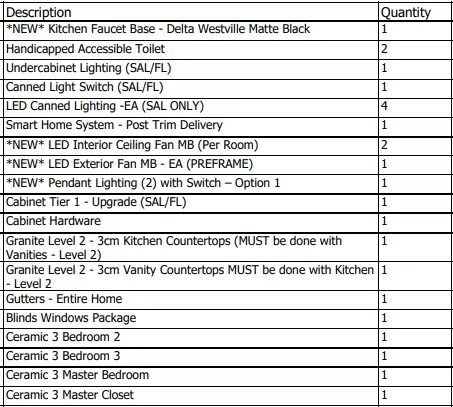 | Description | Quantity |
|---|---|
| \*NEW\* Kitchen Faucet Base - Delta Westville Matte Black | 1 |
| Handicapped Accessible Toilet | 2 |
| Undercabinet Lighting (SAL/FL) | 1 |
| Canned Light Switch (SAL/FL) | 1 |
| LED Canned Lighting -EA (SAL ONLY) | 4 |
| Smart Home System - Post Trim Delivery | 1 |
| \*NEW\* LED Interior Ceiling Fan MB (Per Room) | 2 |
| \*NEW\* LED Exterior Fan MB - EA (PREFRAME) | 1 |
| \*NEW\* Pendant Lighting (2) with Switch – Option 1 | 1 |
| Cabinet Tier 1 - Upgrade (SAL/FL) | 1 |
| Cabinet Hardware | 1 |
| Granite Level 2 - 3cm Kitchen Countertops (MUST be done with Vanities - Level 2) | 1 |
| Granite Level 2 - 3cm Vanity Countertops MUST be done with Kitchen - Level 2 | 1 |
| Gutters - Entire Home | 1 |
| Blinds Windows Package | 1 |
| Ceramic 3 Bedroom 2 | 1 |
| Ceramic 3 Bedroom 3 | 1 |
| Ceramic 3 Master Bedroom | 1 |
| Ceramic 3 Master Closet | 1 |